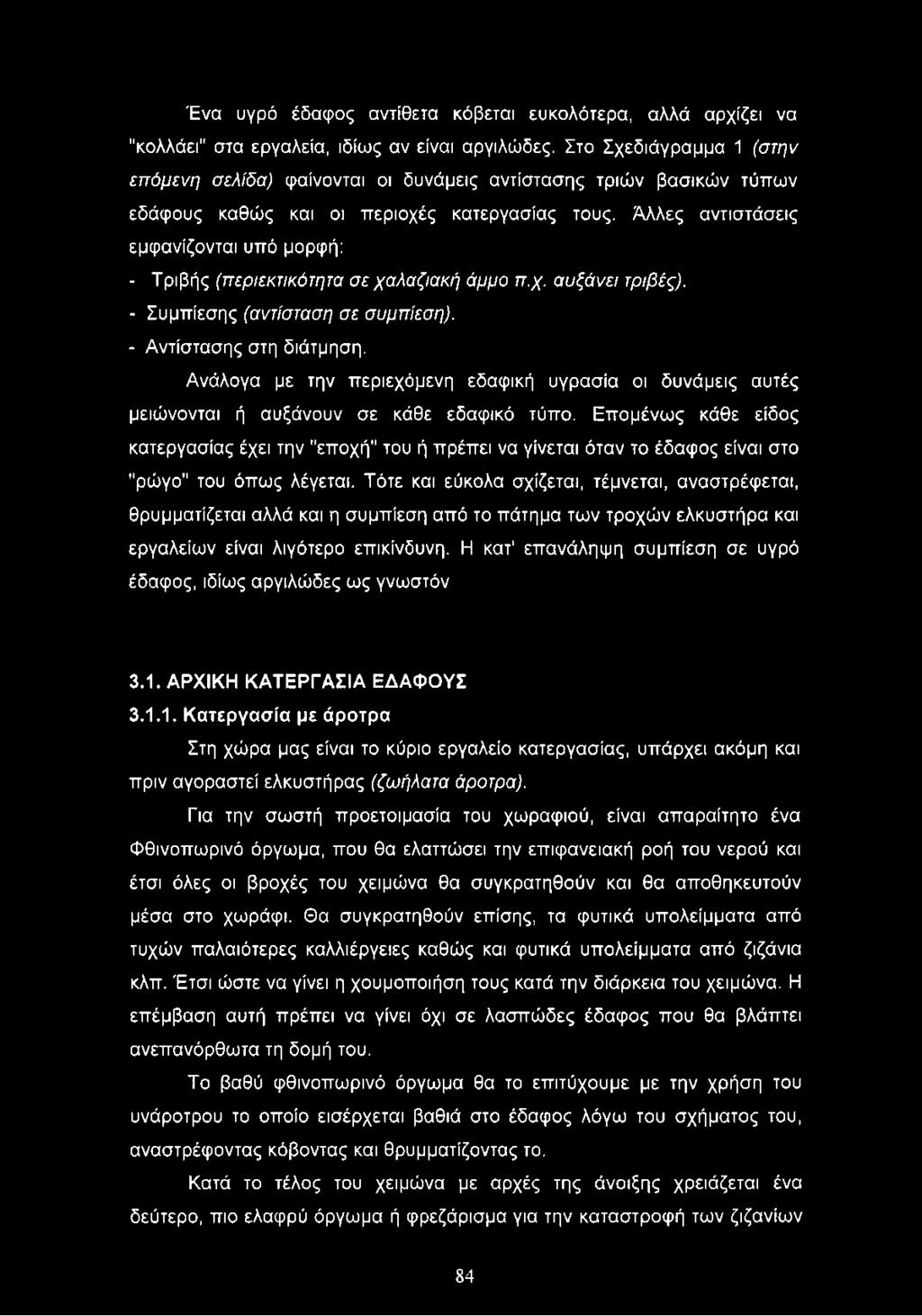 Ένα υγρό έδαφος αντίθετα κόβεται ευκολότερα, αλλά αρχίζει να "κολλάει" στα εργαλεία, ιδίως αν είναι αργιλώδες. Στο Σχεδιάγραμμα 1 (στην επόμενη σελίδα) φαίνονται οι δυνάμεις αντίστασης τριών βασικών τύπων εδάφους καθώς και οι περιοχές κατεργασίας τους. Άλλες αντιστάσεις εμφανίζονται υπό μορφή:

- Τριβής (περιεκτικότητα σε χαλαζιακή άμμο π.χ. αυξάνει τριβές).
- Συμπίεσης (αντίσταση σε συμπίεση).
- Αντίστασης στη διάτμηση.

Ανάλογα με την περιεχόμενη εδαφική υγρασία οι δυνάμεις αυτές μειώνονται ή αυξάνουν σε κάθε εδαφικό τύπο. Επομένως κάθε είδος κατεργασίας έχει την "εποχή" του ή πρέπει να γίνεται όταν το έδαφος είναι στο "ρώγο" του όπως λέγεται. Τότε και εύκολα σχίζεται, τέμνεται, αναστρέφεται, θρυμματίζεται αλλά και η συμπίεση από το πάτημα των τροχών ελκυστήρα και εργαλείων είναι λιγότερο επικίνδυνη. Η κατ' επανάληψη συμπίεση σε υγρό έδαφος, ιδίως αργιλώδες ως γνωστόν

3.1. ΑΡΧΙΚΗ ΚΑΤΕΡΓΑΣΙΑ ΕΔΑΦΟΥΣ
3.1.1. Κατεργασία με άροτρα

Στη χώρα μας είναι το κύριο εργαλείο κατεργασίας, υπάρχει ακόμη και πριν αγοραστεί ελκυστήρας (ζωήλατα άροτρα).

Για την σωστή προετοιμασία του χωραφιού, είναι απαραίτητο ένα Φθινοπωρινό όργωμα, που θα ελαττώσει την επιφανειακή ροή του νερού και έτσι όλες οι βροχές του χειμώνα θα συγκρατηθούν και θα αποθηκευτούν μέσα στο χωράφι. Θα συγκρατηθούν επίσης, τα φυτικά υπολείμματα από τυχών παλαιότερες καλλιέργειες καθώς και φυτικά υπολείμματα από ζιζάνια κλπ. Έτσι ώστε να γίνει η χουμοποίηση τους κατά την διάρκεια του χειμώνα. Η επέμβαση αυτή πρέπει να γίνει όχι σε λασπώδες έδαφος που θα βλάπτει ανεπανόρθωτα τη δομή του.

Το βαθύ φθινοπωρινό όργωμα θα το επιτύχουμε με την χρήση του υνάροτρου το οποίο εισέρχεται βαθιά στο έδαφος λόγω του σχήματος του, αναστρέφοντας κόβοντας και θρυμματίζοντας το.

Κατά το τέλος του χειμώνα με αρχές της άνοιξης χρειάζεται ένα δεύτερο, πιο ελαφρύ όργωμα ή φρεζάρισμα για την καταστροφή των ζιζανίων

84